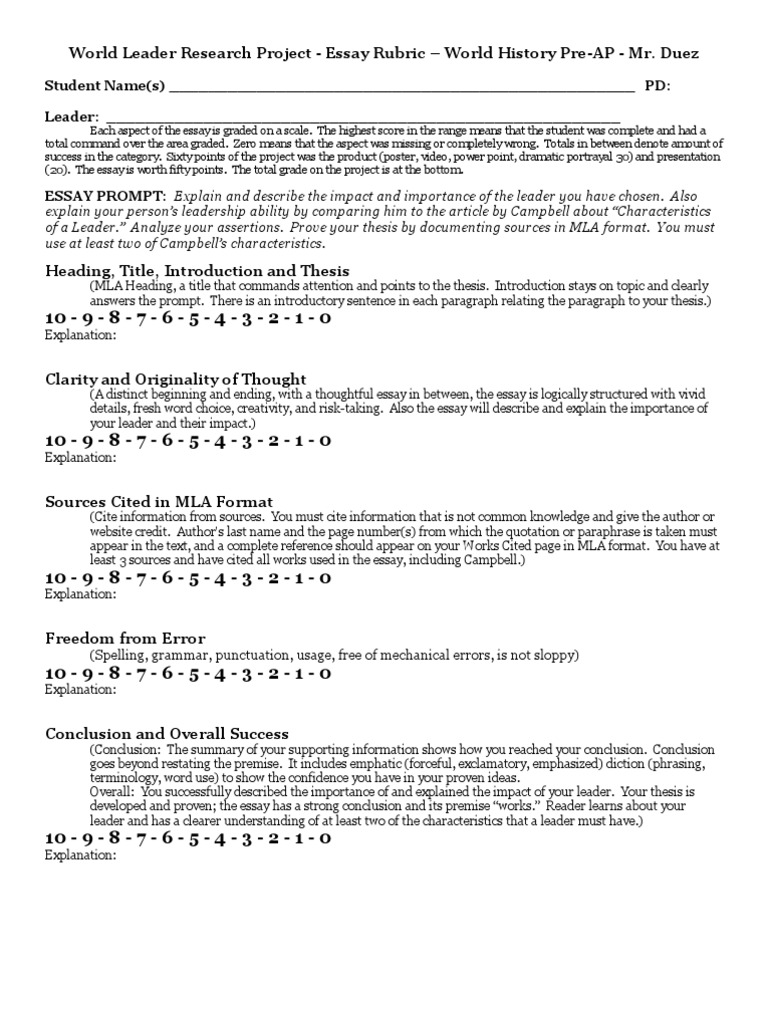 World Leader Research Project - Essay Rubric – World History Pre-AP - Mr. Duez

Student Name(s) ________________________________________________ PD:

Leader: ________________________________________________

Each aspect of the essay is graded on a scale. The highest score in the range means that the student was complete and had a total command over the area graded. Zero means that the aspect was missing or completely wrong. Totals in between denote amount of success in the category. Sixty points of the project was the product (poster, video, power point, dramatic portrayal 30) and presentation (20). The essay is worth fifty points. The total grade on the project is at the bottom.

ESSAY PROMPT: Explain and describe the impact and importance of the leader you have chosen. Also explain your person's leadership ability by comparing him to the article by Campbell about "Characteristics of a Leader." Analyze your assertions. Prove your thesis by documenting sources in MLA format. You must use at least two of Campbell's characteristics.

Heading, Title, Introduction and Thesis
(MLA Heading, a title that commands attention and points to the thesis. Introduction stays on topic and clearly answers the prompt. There is an introductory sentence in each paragraph relating the paragraph to your thesis.)
10 - 9 - 8 - 7 - 6 - 5 - 4 - 3 - 2 - 1 - 0
Explanation:

Clarity and Originality of Thought
(A distinct beginning and ending, with a thoughtful essay in between, the essay is logically structured with vivid details, fresh word choice, creativity, and risk-taking. Also the essay will describe and explain the importance of your leader and their impact.)
10 - 9 - 8 - 7 - 6 - 5 - 4 - 3 - 2 - 1 - 0
Explanation:

Sources Cited in MLA Format
(Cite information from sources. You must cite information that is not common knowledge and give the author or website credit. Author's last name and the page number(s) from which the quotation or paraphrase is taken must appear in the text, and a complete reference should appear on your Works Cited page in MLA format. You have at least 3 sources and have cited all works used in the essay, including Campbell.)
10 - 9 - 8 - 7 - 6 - 5 - 4 - 3 - 2 - 1 - 0
Explanation:

Freedom from Error
(Spelling, grammar, punctuation, usage, free of mechanical errors, is not sloppy)
10 - 9 - 8 - 7 - 6 - 5 - 4 - 3 - 2 - 1 - 0
Explanation:

Conclusion and Overall Success
(Conclusion: The summary of your supporting information shows how you reached your conclusion. Conclusion goes beyond restating the premise. It includes emphatic (forceful, exclamatory, emphasized) diction (phrasing, terminology, word use) to show the confidence you have in your proven ideas.
Overall: You successfully described the importance of and explained the impact of your leader. Your thesis is developed and proven; the essay has a strong conclusion and its premise "works." Reader learns about your leader and has a clearer understanding of at least two of the characteristics that a leader must have.)
10 - 9 - 8 - 7 - 6 - 5 - 4 - 3 - 2 - 1 - 0
Explanation: